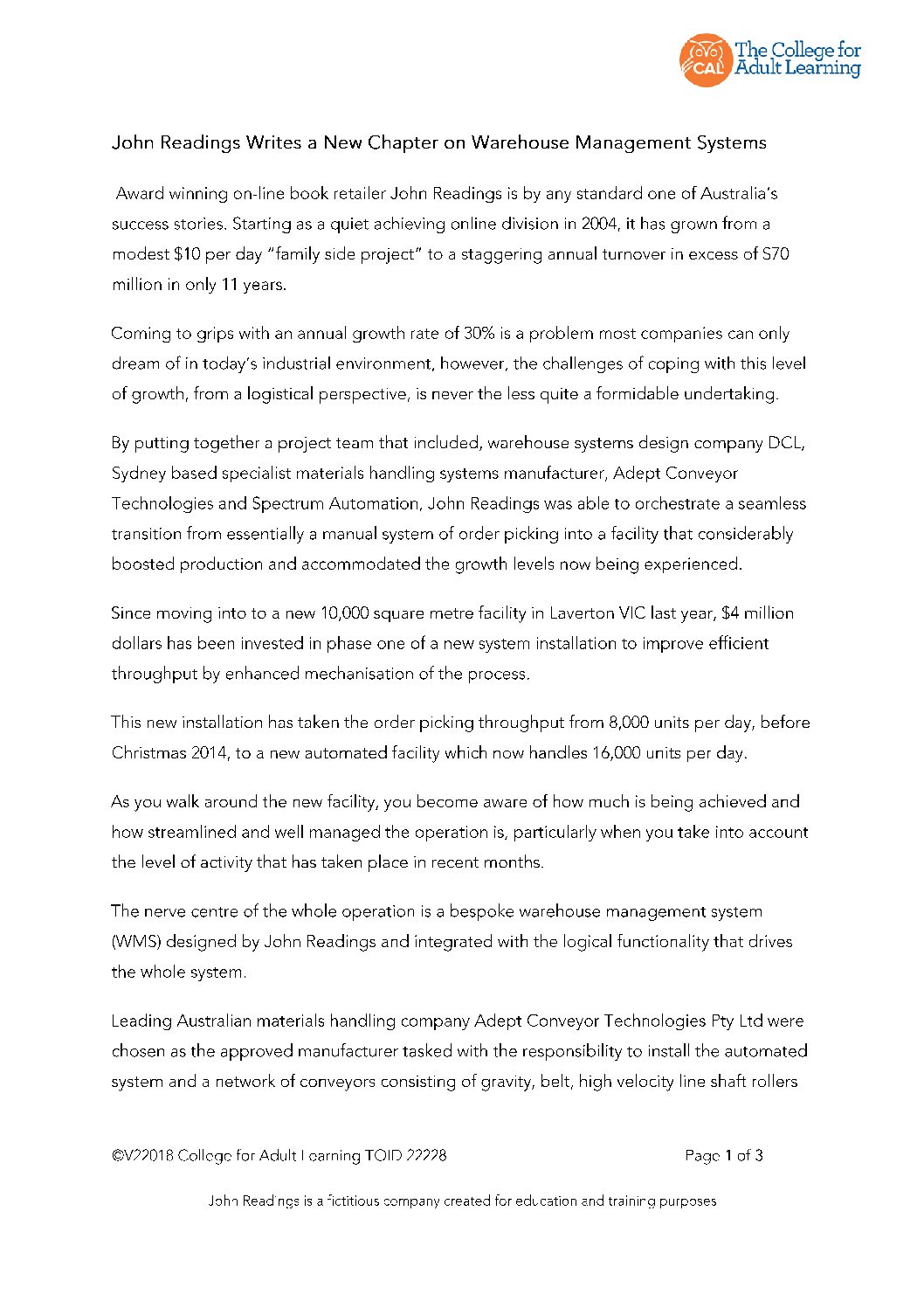 CAL The College for Adult Learning

John Readings Writes a New Chapter on Warehouse Management Systems

Award winning on-line book retailer John Readings is by any standard one of Australia's success stories. Starting as a quiet achieving online division in 2004, it has grown from a modest $10 per day "family side project" to a staggering annual turnover in excess of S70 million in only 11 years.

Coming to grips with an annual growth rate of 30% is a problem most companies can only dream of in today's industrial environment, however, the challenges of coping with this level of growth, from a logistical perspective, is never the less quite a formidable undertaking.

By putting together a project team that included, warehouse systems design company DCL, Sydney based specialist materials handling systems manufacturer, Adept Conveyor Technologies and Spectrum Automation, John Readings was able to orchestrate a seamless transition from essentially a manual system of order picking into a facility that considerably boosted production and accommodated the growth levels now being experienced.

Since moving into to a new 10,000 square metre facility in Laverton VIC last year, $4 million dollars has been invested in phase one of a new system installation to improve efficient throughput by enhanced mechanisation of the process.

This new installation has taken the order picking throughput from 8,000 units per day, before Christmas 2014, to a new automated facility which now handles 16,000 units per day.

As you walk around the new facility, you become aware of how much is being achieved and how streamlined and well managed the operation is, particularly when you take into account the level of activity that has taken place in recent months.

The nerve centre of the whole operation is a bespoke warehouse management system (WMS) designed by John Readings and integrated with the logical functionality that drives the whole system.

Leading Australian materials handling company Adept Conveyor Technologies Pty Ltd were chosen as the approved manufacturer tasked with the responsibility to install the automated system and a network of conveyors consisting of gravity, belt, high velocity line shaft rollers

©V22018 College for Adult Learning TOID 22228

Page 1 of 3

John Readings is a fictitious company created for education and training purposes